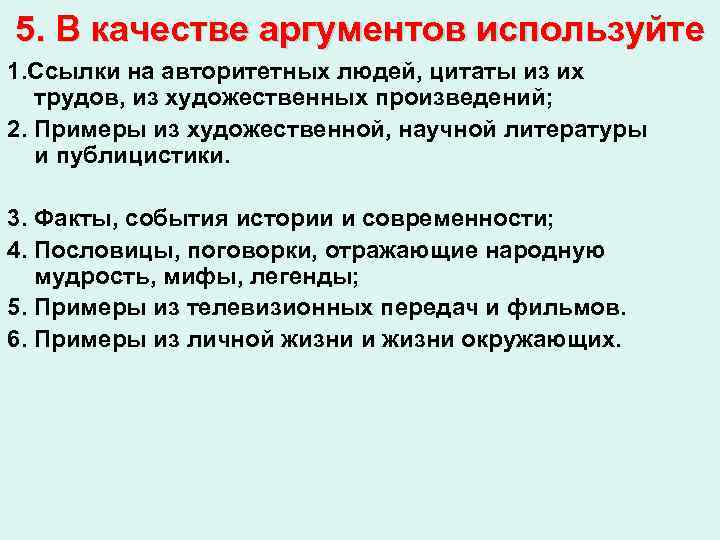 5. В качестве аргументов используйте

1.Ссылки на авторитетных людей, цитаты из их трудов, из художественных произведений;

2. Примеры из художественной, научной литературы и публицистики.

3. Факты, события истории и современности;

4. Пословицы, поговорки, отражающие народную мудрость, мифы, легенды;

5. Примеры из телевизионных передач и фильмов.

6. Примеры из личной жизни и жизни окружающих.